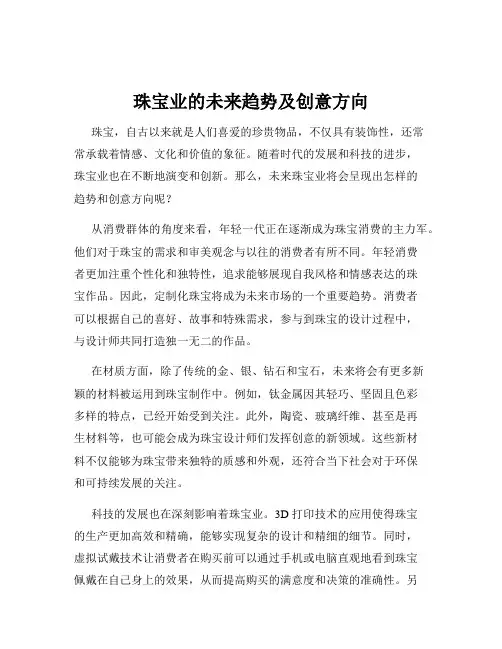 珠宝业的未来趋势及创意方向

珠宝，自古以来就是人们喜爱的珍贵物品，不仅具有装饰性，还常常承载着情感、文化和价值的象征。随着时代的发展和科技的进步，珠宝业也在不断地演变和创新。那么，未来珠宝业将会呈现出怎样的趋势和创意方向呢？

从消费群体的角度来看，年轻一代正在逐渐成为珠宝消费的主力军。他们对于珠宝的需求和审美观念与以往的消费者有所不同。年轻消费者更加注重个性化和独特性，追求能够展现自我风格和情感表达的珠宝作品。因此，定制化珠宝将成为未来市场的一个重要趋势。消费者可以根据自己的喜好、故事和特殊需求，参与到珠宝的设计过程中，与设计师共同打造独一无二的作品。

在材质方面，除了传统的金、银、钻石和宝石，未来将会有更多新颖的材料被运用到珠宝制作中。例如，钛金属因其轻巧、坚固且色彩多样的特点，已经开始受到关注。此外，陶瓷、玻璃纤维、甚至是再生材料等，也可能会成为珠宝设计师们发挥创意的新领域。这些新材料不仅能够为珠宝带来独特的质感和外观，还符合当下社会对于环保和可持续发展的关注。

科技的发展也在深刻影响着珠宝业。3D 打印技术的应用使得珠宝的生产更加高效和精确，能够实现复杂的设计和精细的细节。同时，虚拟试戴技术让消费者在购买前可以通过手机或电脑直观地看到珠宝佩戴在自己身上的效果，从而提高购买的满意度和决策的准确性。另